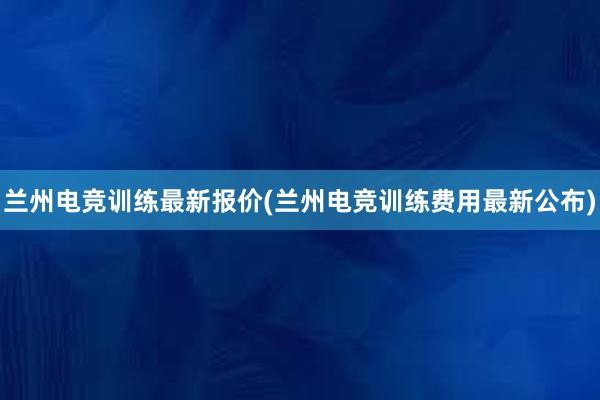 兰州电竞训练最新报价(兰州电竞训练费用最新公布)